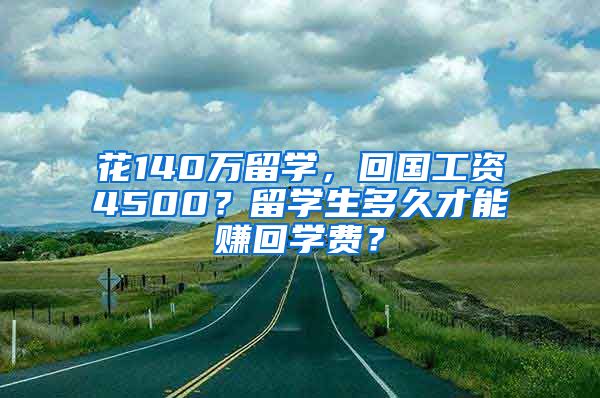 花140万留学，回国工资4500？留学生多久才能赚回学费？